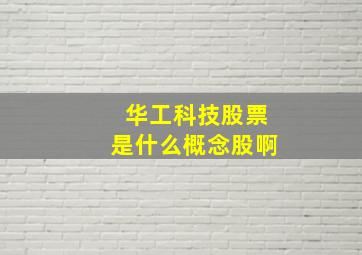 华工科技股票
是什么概念股啊